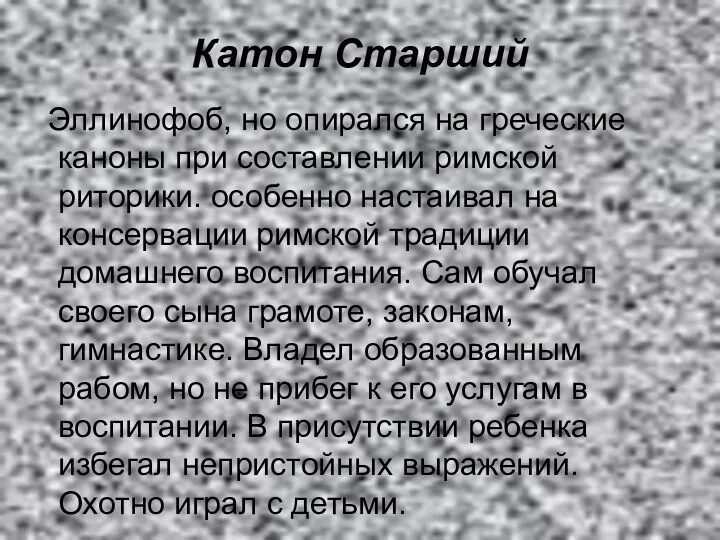 Катон Старший

Эллинофоб, но опирался на греческие каноны при составлении римской риторики. особенно настаивал на консервации римской традиции домашнего воспитания. Сам обучал своего сына грамоте, законам, гимнастике. Владел образованным рабом, но не прибег к его услугам в воспитании. В присутствии ребенка избегал непристойных выражений. Охотно играл с детьми.